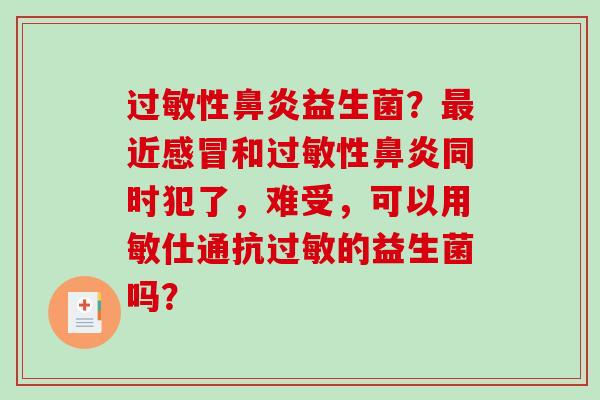 过敏性鼻炎益生菌？最近感冒和过敏性鼻炎同时犯了，难受，可以用敏仕通抗过敏的益生菌吗？